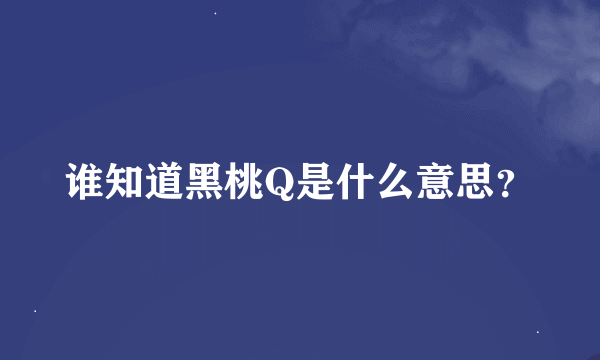 谁知道黑桃Q是什么意思？